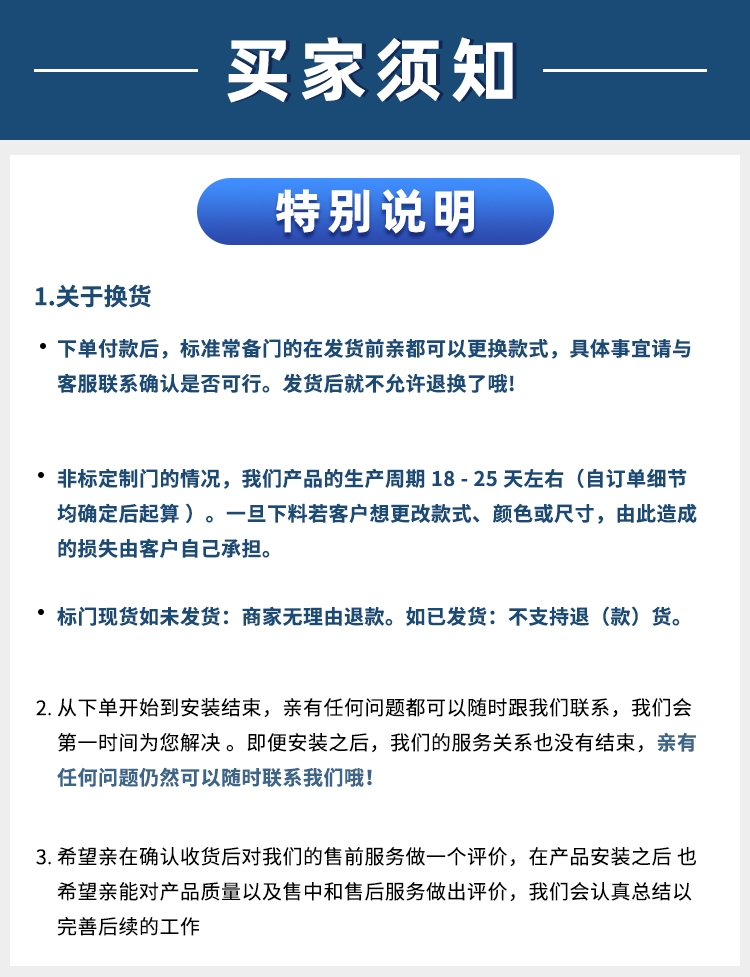 买家须知

特别说明

1.关于换货

• 下单付款后，标准常备门的在发货前亲都可以更换款式，具体事宜请与客服联系确认是否可行。发货后就不允许退换了哦!

• 非标定制门的情况，我们产品的生产周期 18 - 25 天左右（自订单细节均确定后起算 ）。一旦下料若客户想更改款式、颜色或尺寸，由此造成的损失由客户自己承担。

• 标门现货如未发货：商家无理由退款。如已发货：不支持退（款）货。

2. 从下单开始到安装结束，亲有任何问题都可以随时跟我们联系，我们会第一时间为您解决 。即便安装之后，我们的服务关系也没有结束，亲有任何问题仍然可以随时联系我们哦!

3. 希望亲在确认收货后对我们的售前服务做一个评价，在产品安装之后 也希望亲能对产品质量以及售中和售后服务做出评价，我们会认真总结以完善后续的工作